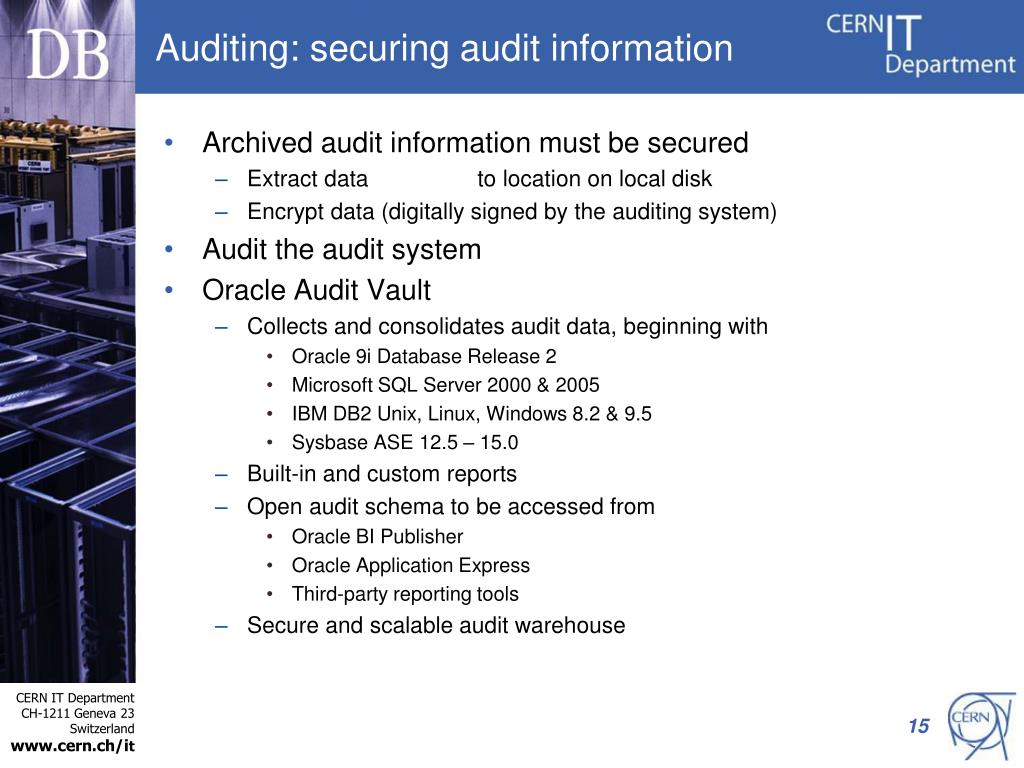 DB

Auditing: securing audit information

CERN IT Department

• Archived audit information must be secured
– Extract data to location on local disk
– Encrypt data (digitally signed by the auditing system)
• Audit the audit system
• Oracle Audit Vault
– Collects and consolidates audit data, beginning with
• Oracle 9i Database Release 2
• Microsoft SQL Server 2000 & 2005
• IBM DB2 Unix, Linux, Windows 8.2 & 9.5
• Sysbase ASE 12.5 – 15.0
– Built-in and custom reports
– Open audit schema to be accessed from
• Oracle BI Publisher
• Oracle Application Express
• Third-party reporting tools
– Secure and scalable audit warehouse

CERN IT Department
CH-1211 Geneva 23
Switzerland
www.cern.ch/it

15

CERN